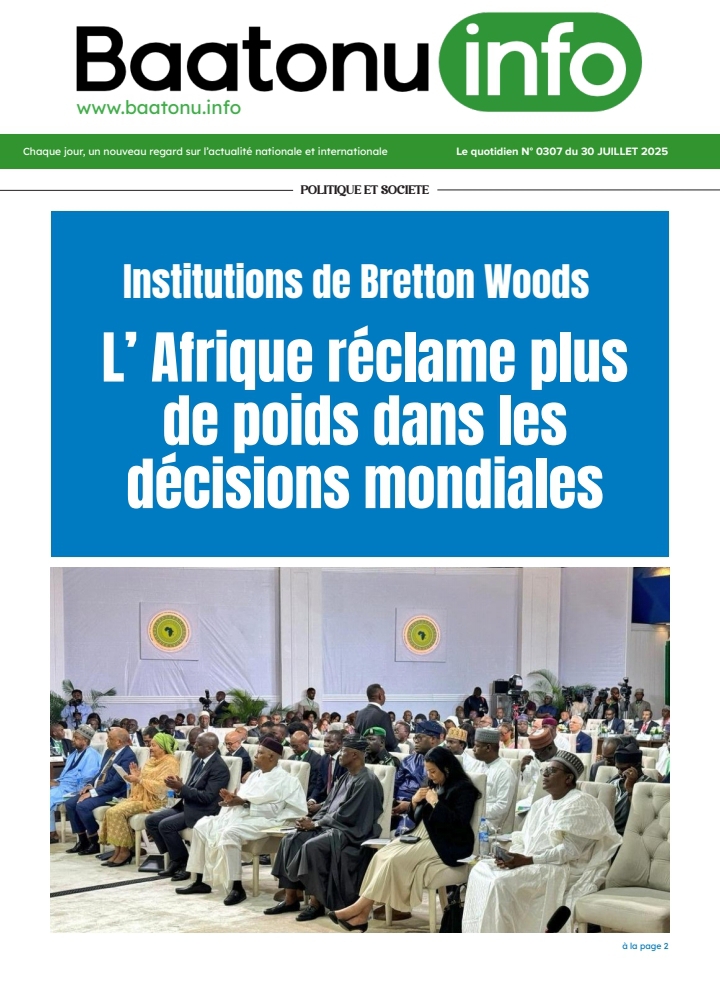 Baatonu info
www.baatonu.info

Chaque jour, un nouveau regard sur l'actualité nationale et internationale

Le quotidien N° 0307 du 30 JUILLET 2025

POLITIQUE ET SOCIETE

Institutions de Bretton Woods

L' Afrique réclame plus de poids dans les décisions mondiales

à la page 2